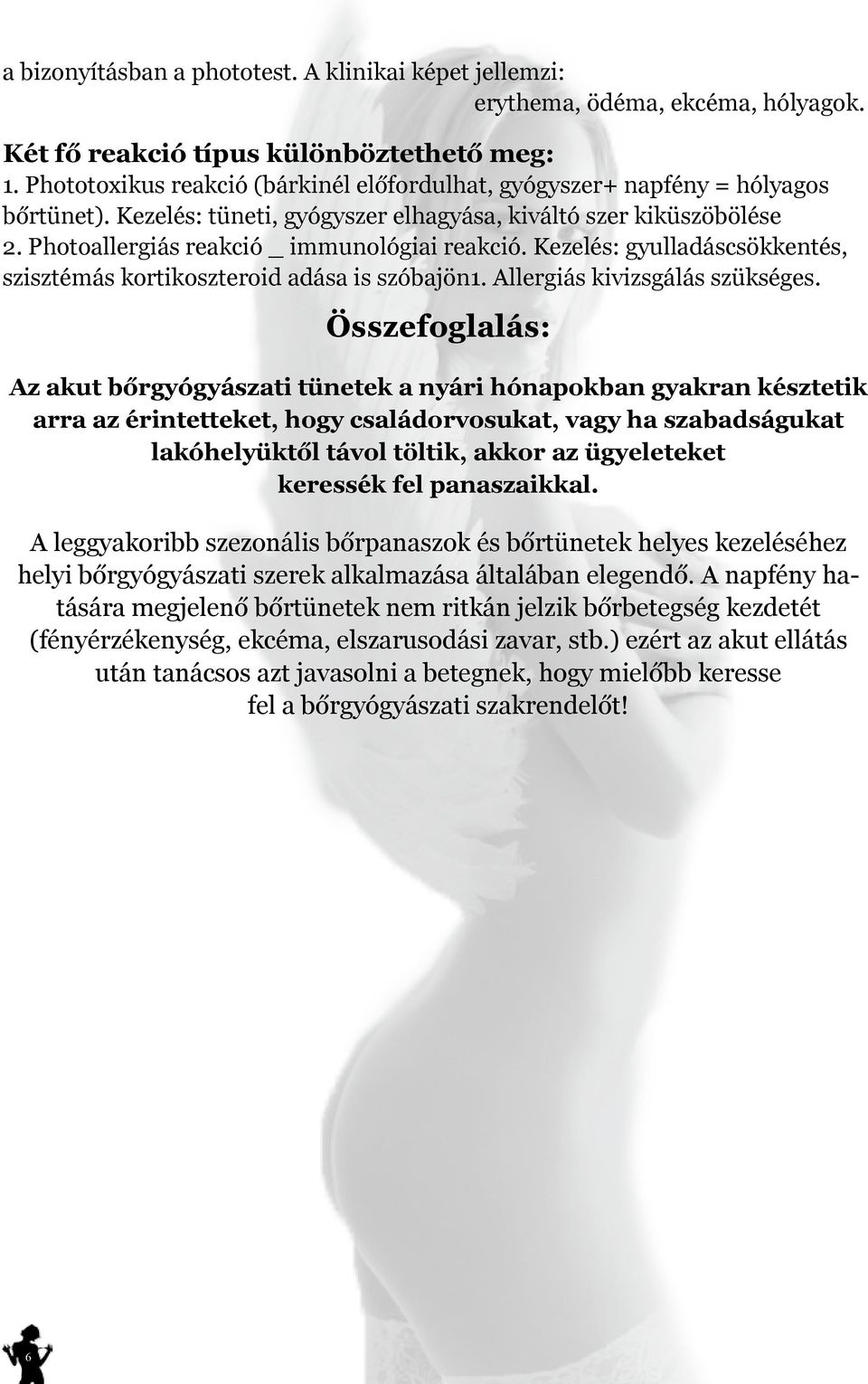 a bizonyításban a phototest. A klinikai képet jellemzi:
erythema, ödéma, ekcéma, hólyagok.

Két fő reakció típus különböztethető meg:
1. Phototoxikus reakció (bárkinél előfordulhat, gyógyszer+ napfény = hólyagos bőrtünet). Kezelés: tüneti, gyógyszer elhagyása, kiváltó szer kiküszöbölése
2. Photoallergiás reakció _ immunológiai reakció. Kezelés: gyulladáscsökkentés, szisztémás kortikoszteroid adása is szóbajön1. Allergiás kivizsgálás szükséges.

Összefoglalás:

Az akut bőrgyógyászati tünetek a nyári hónapokban gyakran késztetik arra az érintetteket, hogy családorvosukat, vagy ha szabadságukat lakóhelyüktől távol töltik, akkor az ügyeleteket keressék fel panaszaikkal.

A leggyakoribb szezonális bőrpanaszok és bőrtünetek helyes kezeléséhez helyi bőrgyógyászati szerek alkalmazása általában elegendő. A napfény hatására megjelenő bőrtünetek nem ritkán jelzik bőrbetegség kezdetét (fényérzékenység, ekcéma, elszarusodási zavar, stb.) ezért az akut ellátás után tanácsos azt javasolni a betegnek, hogy mielőbb keresse fel a bőrgyógyászati szakrendelőt!

6